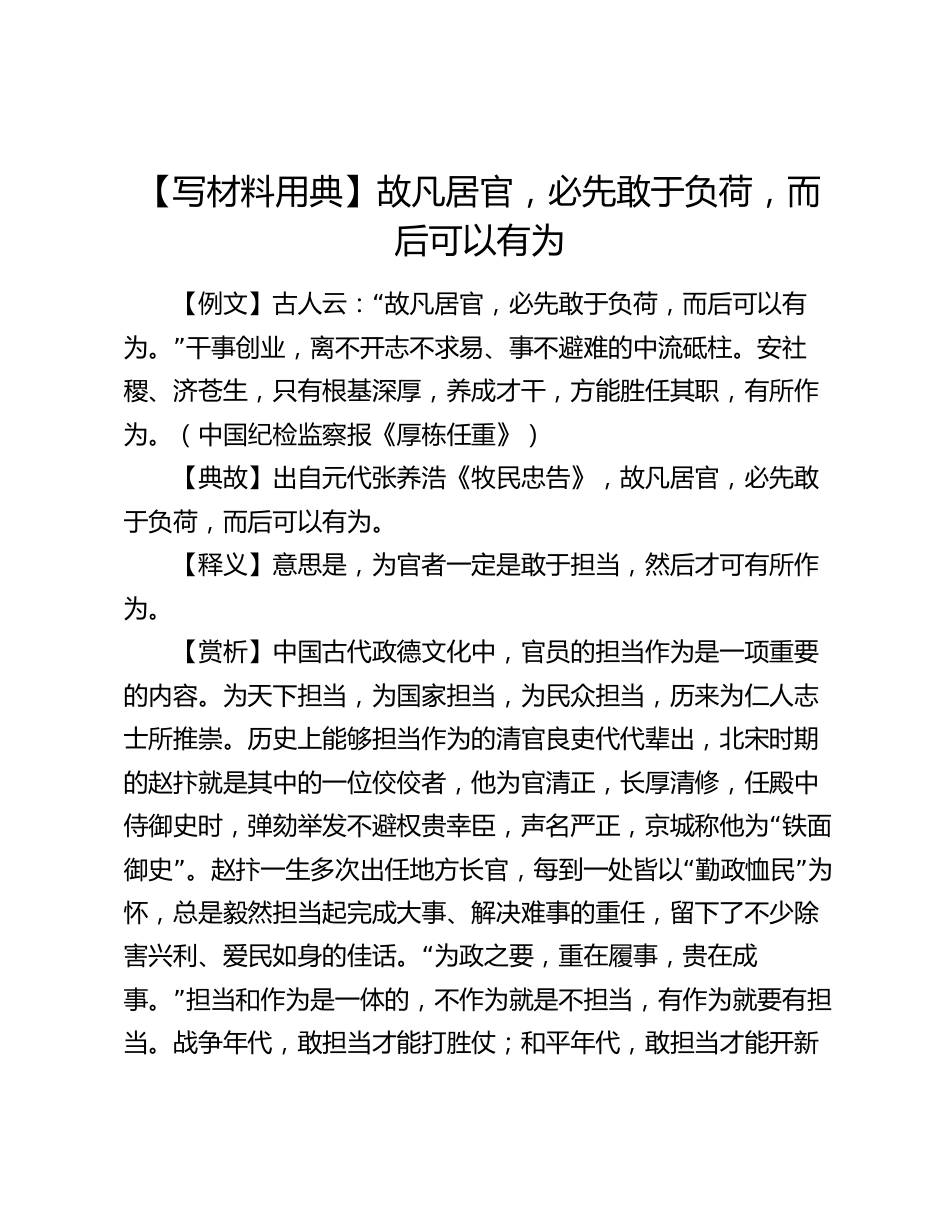 【写材料用典】故凡居官，必先敢于负荷，而后可以有为

【例文】古人云：“故凡居官，必先敢于负荷，而后可以有为。”干事创业，离不开志不求易、事不避难的中流砥柱。安社稷、济苍生，只有根基深厚，养成才干，方能胜任其职，有所作为。（中国纪检监察报《厚栋任重》）

【典故】出自元代张养浩《牧民忠告》，故凡居官，必先敢于负荷，而后可以有为。

【释义】意思是，为官者一定是敢于担当，然后才可有所作为。

【赏析】中国古代政德文化中，官员的担当作为是一项重要的内容。为天下担当，为国家担当，为民众担当，历来为仁人志士所推崇。历史上能够担当作为的清官良吏代代辈出，北宋时期的赵抃就是其中的一位佼佼者，他为官清正，长厚清修，任殿中侍御史时，弹劾举发不避权贵幸臣，声名严正，京城称他为“铁面御史”。赵抃一生多次出任地方长官，每到一处皆以“勤政恤民”为怀，总是毅然担当起完成大事、解决难事的重任，留下了不少除害兴利、爱民如身的佳话。“为政之要，重在履事，贵在成事。”担当和作为是一体的，不作为就是不担当，有作为就要有担当。战争年代，敢担当才能打胜仗；和平年代，敢担当才能开新